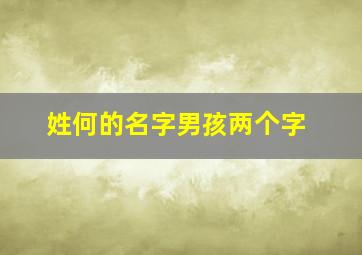 姓何的名字男孩两个字